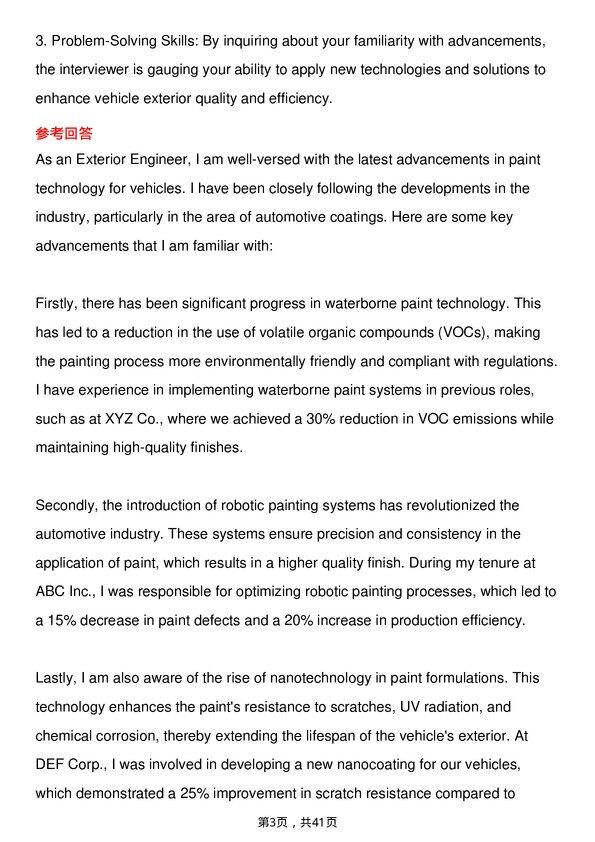 3. Problem-Solving Skills: By inquiring about your familiarity with advancements, the interviewer is gauging your ability to apply new technologies and solutions to enhance vehicle exterior quality and efficiency.

参考回答

As an Exterior Engineer, I am well-versed with the latest advancements in paint technology for vehicles. I have been closely following the developments in the industry, particularly in the area of automotive coatings. Here are some key advancements that I am familiar with:

Firstly, there has been significant progress in waterborne paint technology. This has led to a reduction in the use of volatile organic compounds (VOCs), making the painting process more environmentally friendly and compliant with regulations. I have experience in implementing waterborne paint systems in previous roles, such as at XYZ Co., where we achieved a 30% reduction in VOC emissions while maintaining high-quality finishes.

Secondly, the introduction of robotic painting systems has revolutionized the automotive industry. These systems ensure precision and consistency in the application of paint, which results in a higher quality finish. During my tenure at ABC Inc., I was responsible for optimizing robotic painting processes, which led to a 15% decrease in paint defects and a 20% increase in production efficiency.

Lastly, I am also aware of the rise of nanotechnology in paint formulations. This technology enhances the paint's resistance to scratches, UV radiation, and chemical corrosion, thereby extending the lifespan of the vehicle's exterior. At DEF Corp., I was involved in developing a new nanocoating for our vehicles, which demonstrated a 25% improvement in scratch resistance compared to

第3页，共41页